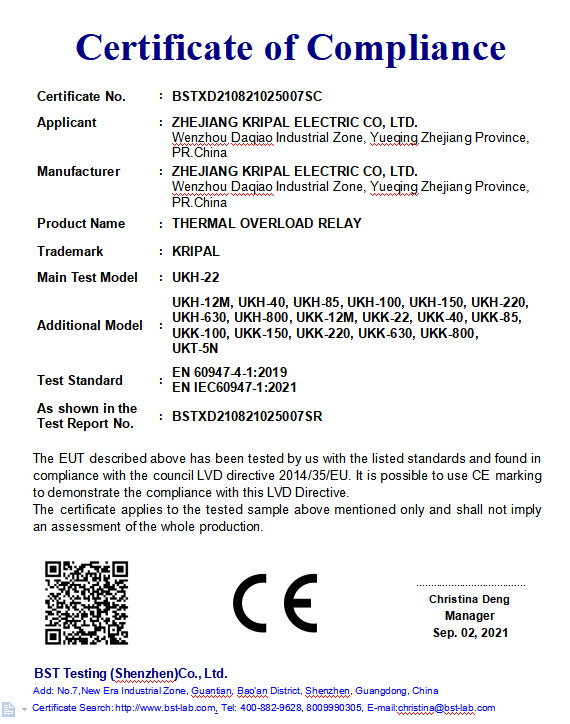 Certificate of Compliance

| | | |
|---|---|---|
| Certificate No. | : | BSTXD210821025007SC |
| Applicant | : | ZHEJIANG KRIPAL ELECTRIC CO, LTD. Wenzhou Daqiao Industrial Zone, Yueqing Zhejiang Province, PR.China |
| Manufacturer | : | ZHEJIANG KRIPAL ELECTRIC CO, LTD. Wenzhou Daqiao Industrial Zone, Yueqing Zhejiang Province, PR.China |
| Product Name | : | THERMAL OVERLOAD RELAY |
| Trademark | : | KRIPAL |
| Main Test Model | : | UKH-22 |
| Additional Model | : | UKH-12M, UKH-40, UKH-85, UKH-100, UKH-150, UKH-220, UKH-630, UKH-800, UKK-12M, UKK-22, UKK-40, UKK-85, UKK-100, UKK-150, UKK-220, UKK-630, UKK-800, UKT-5N |
| Test Standard | : | EN 60947-4-1:2019 EN IEC60947-1:2021 |
| As shown in the Test Report No. | : | BSTXD210821025007SR |

The EUT described above has been tested by us with the listed standards and found in compliance with the council LVD directive 2014/35/EU. It is possible to use CE marking to demonstrate the compliance with this LVD Directive.
The certificate applies to the tested sample above mentioned only and shall not imply an assessment of the whole production.

CE

Christina Deng
Manager
Sep. 02, 2021

BST Testing (Shenzhen)Co., Ltd.
Add: No.7,New Era Industrial Zone, Guantian, Bao'an District, Shenzhen, Guangdong, China
Certificate Search: http://www.bst-lab.com, Tel: 400-882-9628, 8009990305, E-mail:christina@bst-lab.com